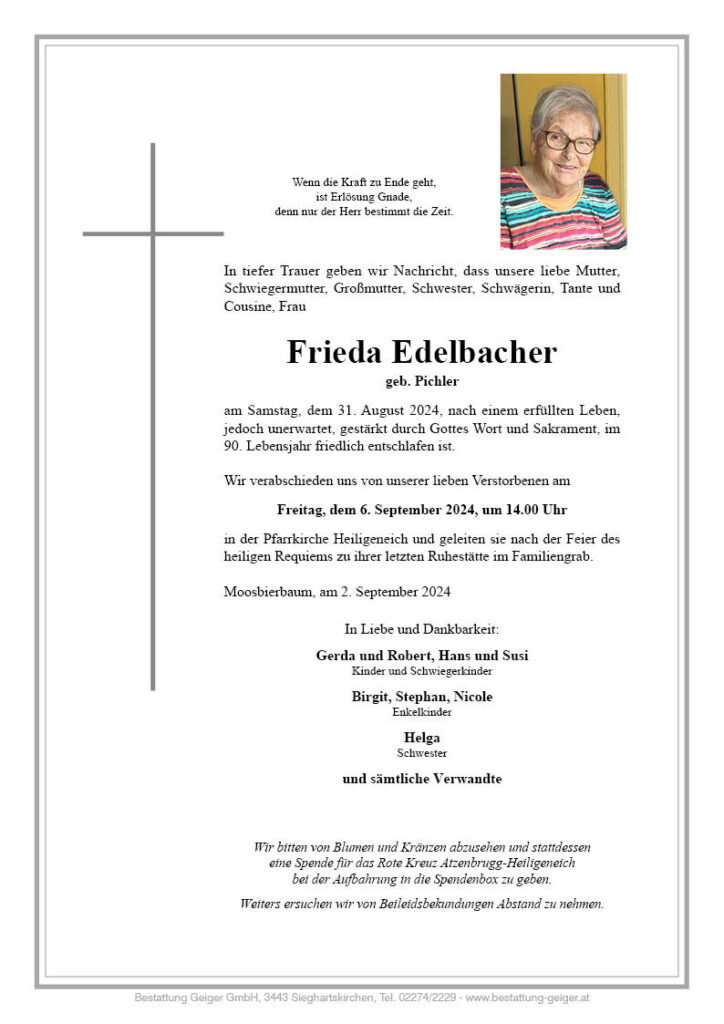 Wenn die Kraft zu Ende geht,
ist Erlösung Gnade,
denn nur der Herr bestimmt die Zeit.

In tiefer Trauer geben wir Nachricht, dass unsere liebe Mutter, Schwiegermutter, Großmutter, Schwester, Schwägerin, Tante und Cousine, Frau

Frieda Edelbacher

geb. Pichler

am Samstag, dem 31. August 2024, nach einem erfüllten Leben, jedoch unerwartet, gestärkt durch Gottes Wort und Sakrament, im 90. Lebensjahr friedlich entschlafen ist.

Wir verabschieden uns von unserer lieben Verstorbenen am

Freitag, dem 6. September 2024, um 14.00 Uhr

in der Pfarrkirche Heiligeneich und geleiten sie nach der Feier des heiligen Requiems zu ihrer letzten Ruhestätte im Familiengrab.

Moosbierbaum, am 2. September 2024

In Liebe und Dankbarkeit:

Gerda und Robert, Hans und Susi
Kinder und Schwiegerkinder

Birgit, Stephan, Nicole
Enkelkinder

Helga
Schwester

und sämtliche Verwandte

Wir bitten von Blumen und Kränzen abzusehen und stattdessen eine Spende für das Rote Kreuz Atzenbrugg-Heiligeneich bei der Aufbahrung in die Spendenbox zu geben.

Weiters ersuchen wir von Beileidsbekundungen Abstand zu nehmen.

Bestattung Geiger GmbH, 3443 Sieghartskirchen, Tel. 02274/2229 - www.bestattung-geiger.at